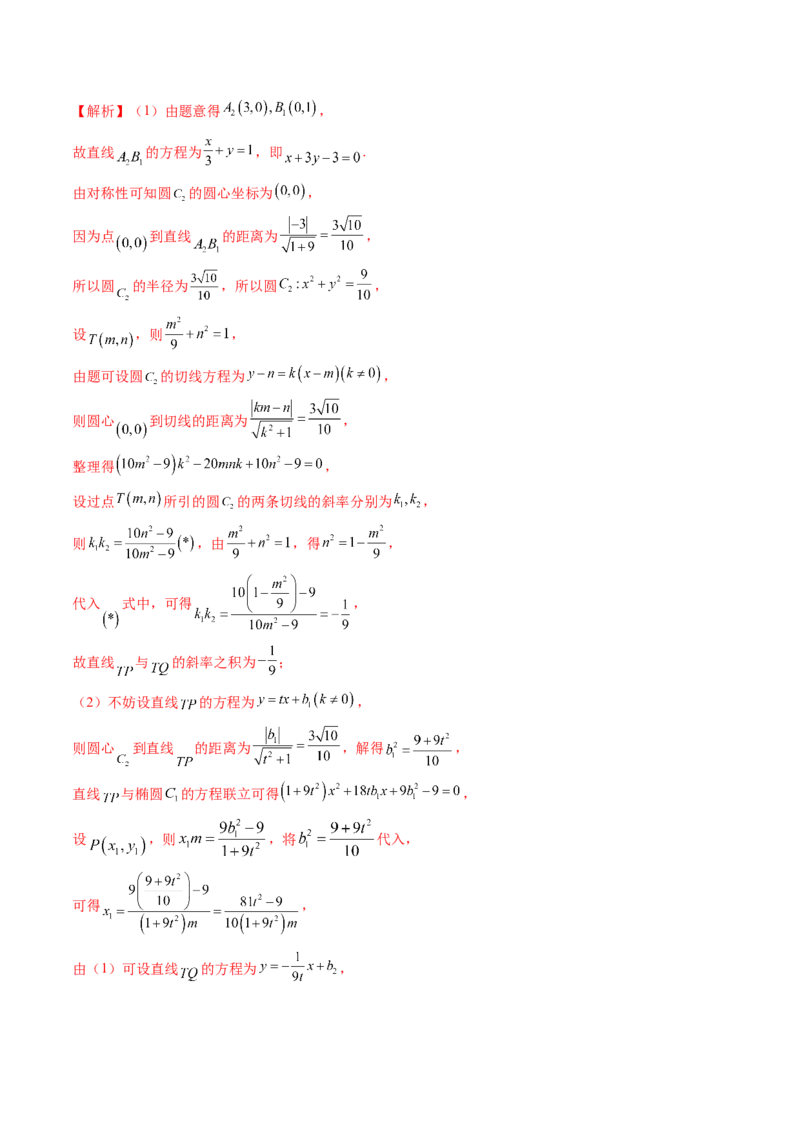 【解析】（1）由题意得$A_2(3,0),B_1(0,1)$，

故直线$A_2B_1$的方程为$\frac{x}{3}+y=1$，即$x+3y-3=0$.

由对称性可知圆$C_2$的圆心坐标为$(0,0)$，

因为点$(0,0)$到直线$A_2B_1$的距离为$\frac{|-3|}{\sqrt{1+9}}=\frac{3\sqrt{10}}{10}$，

所以圆$C_2$的半径为$\frac{3\sqrt{10}}{10}$，所以圆$C_2:x^2+y^2=\frac{9}{10}$，

设$T(m,n)$，则$\frac{m^2}{9}+n^2=1$，

由题可设圆$C_2$的切线方程为$y-n=k(x-m)(k\neq 0)$，

则圆心$(0,0)$到切线的距离为$\frac{|km-n|}{\sqrt{k^2+1}}=\frac{3\sqrt{10}}{10}$，

整理得$(10m^2-9)k^2-20mnk+10n^2-9=0$，

设过点$T(m,n)$所引的圆$C_2$的两条切线的斜率分别为$k_1,k_2$，

则$k_1k_2=\frac{10n^2-9}{10m^2-9}(*)$，由$\frac{m^2}{9}+n^2=1$，得$n^2=1-\frac{m^2}{9}$，

代入$(*)$式中，可得$k_1k_2=\frac{10\left(1-\frac{m^2}{9}\right)-9}{10m^2-9}=-\frac{1}{9}$，

故直线$TP$与$TQ$的斜率之积为$-\frac{1}{9}$；

（2）不妨设直线$TP$的方程为$y=tx+b_1(k\neq 0)$，

则圆心$C_2$到直线$TP$的距离为$\frac{|b_1|}{\sqrt{t^2+1}}=\frac{3\sqrt{10}}{10}$，解得$b_1^2=\frac{9+9t^2}{10}$，

直线$TP$与椭圆$C_1$的方程联立可得$(1+9t^2)x^2+18tb_1x+9b_1^2-9=0$，

设$P(x_1,y_1)$，则$x_1m=\frac{9b_1^2-9}{1+9t^2}$，将$b_1^2=\frac{9+9t^2}{10}$代入，

可得$x_1=\frac{9\left(\frac{9+9t^2}{10}\right)-9}{(1+9t^2)m}=\frac{81t^2-9}{10(1+9t^2)m}$，

由（1）可设直线$TQ$的方程为$y=-\frac{1}{9t}x+b_2$，